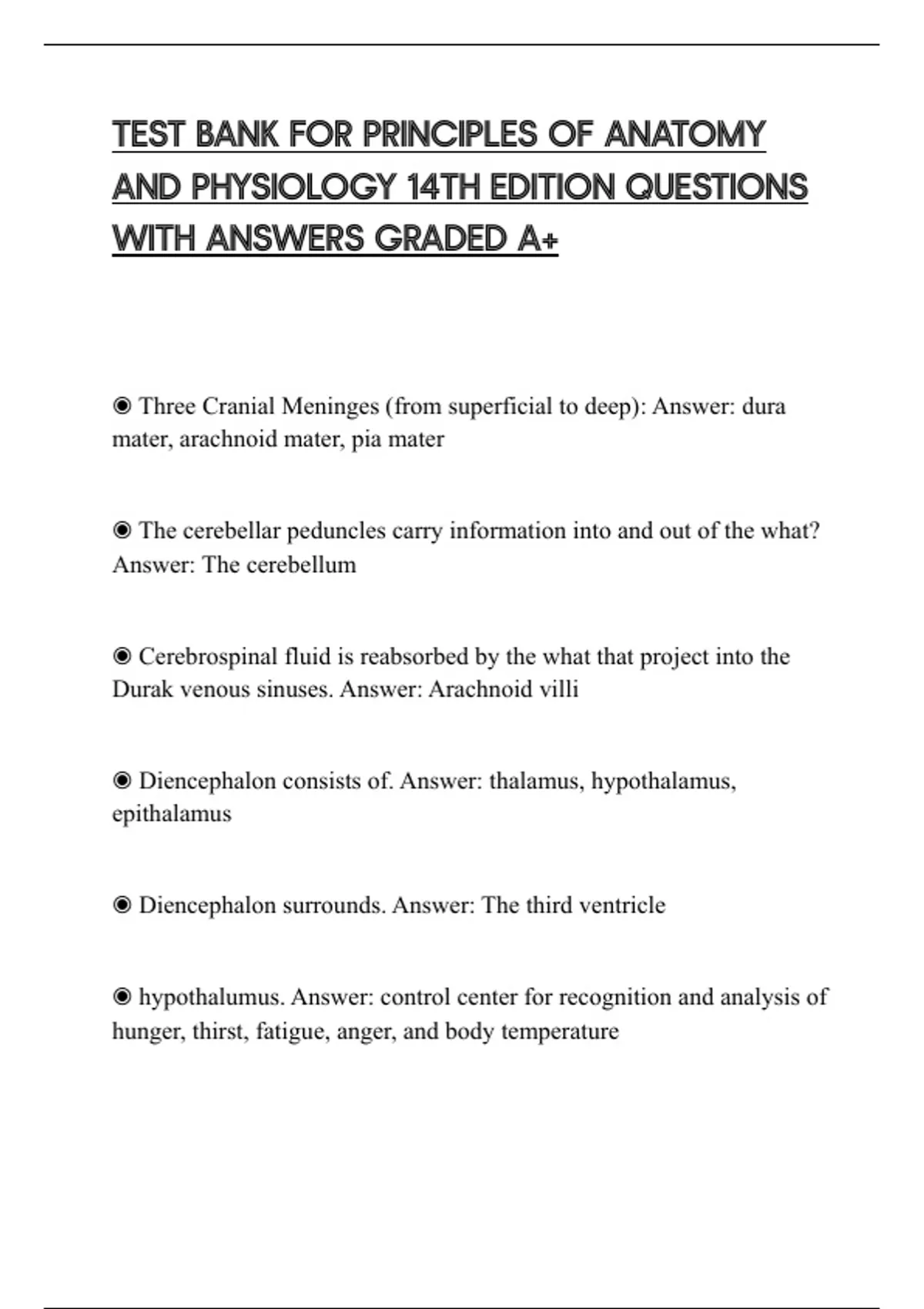 TEST BANK FOR PRINCIPLES OF ANATOMY AND PHYSIOLOGY 14TH EDITION QUESTIONS WITH ANSWERS GRADED A+

◉ Three Cranial Meninges (from superficial to deep): Answer: dura mater, arachnoid mater, pia mater

◉ The cerebellar peduncles carry information into and out of the what? Answer: The cerebellum

◉ Cerebrospinal fluid is reabsorbed by the what that project into the Durak venous sinuses. Answer: Arachnoid villi

◉ Diencephalon consists of. Answer: thalamus, hypothalamus, epithalamus

◉ Diencephalon surrounds. Answer: The third ventricle

◉ hypothalumus. Answer: control center for recognition and analysis of hunger, thirst, fatigue, anger, and body temperature